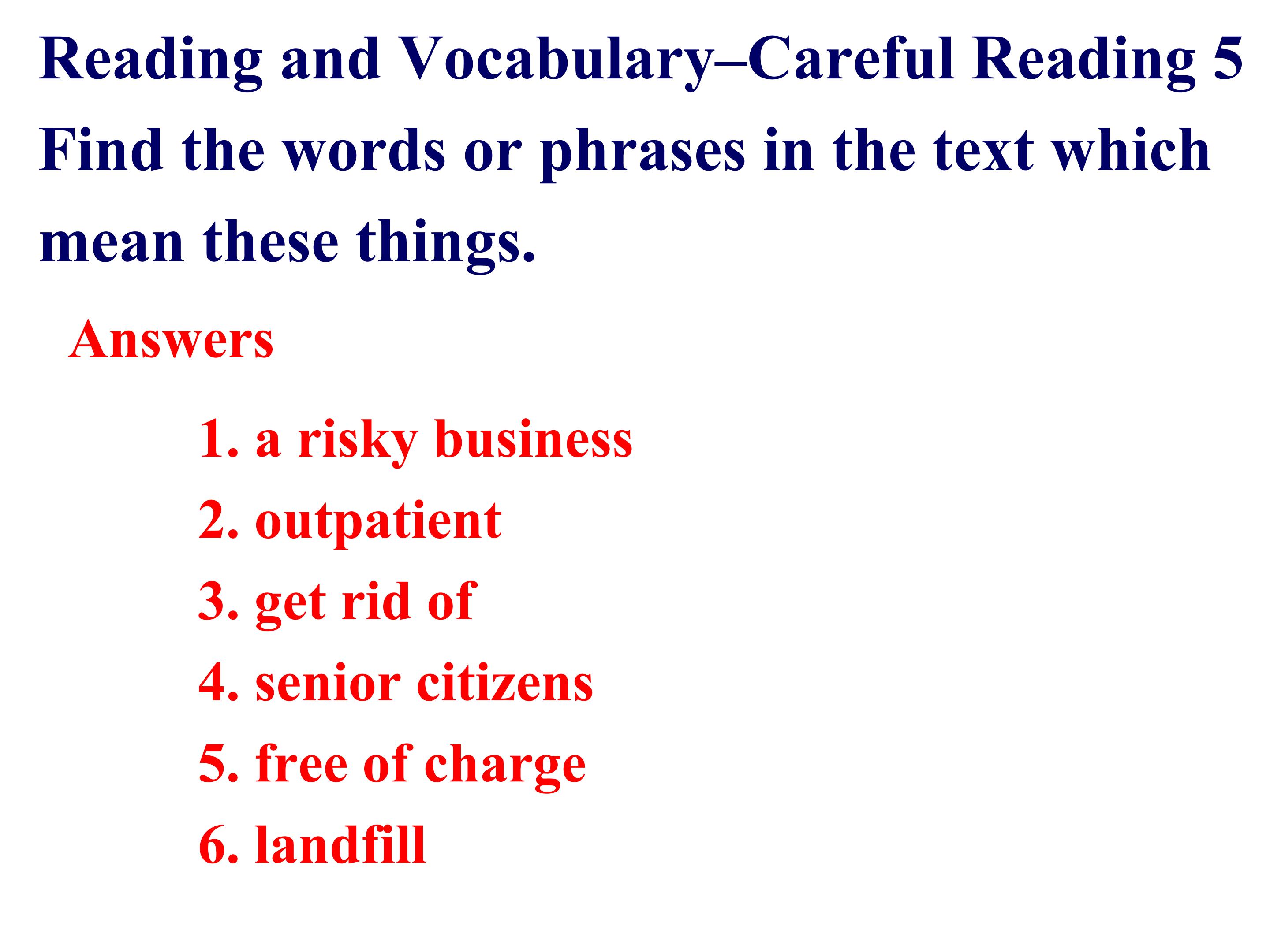 Reading and Vocabulary–Careful Reading 5

Find the words or phrases in the text which mean these things.

Answers

1. a risky business
2. outpatient
3. get rid of
4. senior citizens
5. free of charge
6. landfill